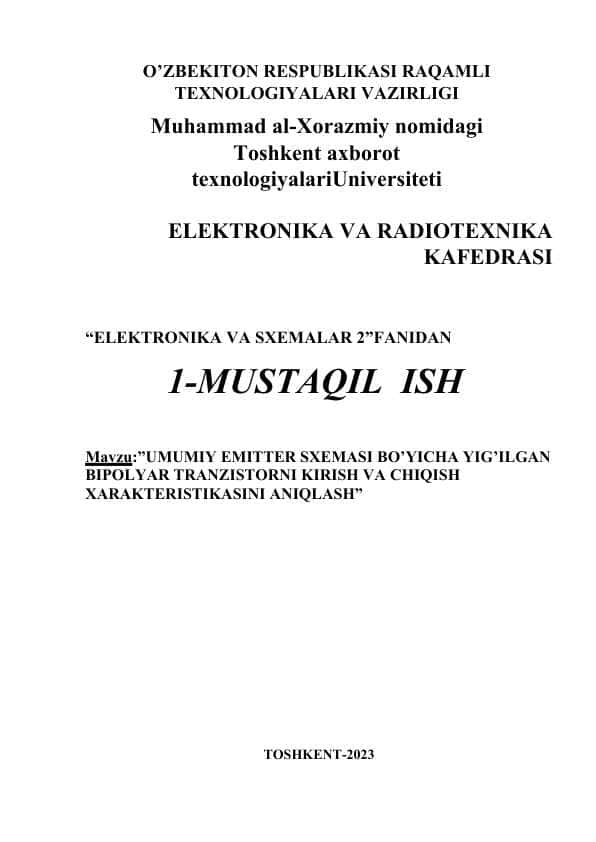 O’ZBEKITON RESPUBLIKASI RAQAMLI TEXNOLOGIYALARI VAZIRLIGI

Muhammad al-Xorazmiy nomidagi Toshkent axborot texnologiyalariUniversiteti

ELEKTRONIKA VA RADIOTEXNIKA KAFEDRASI

“ELEKTRONIKA VA SXEMALAR 2”FANIDAN

1-MUSTAQIL ISH

Mavzu:”UMUMIY EMITTER SXEMASI BO’YICHA YIG’ILGAN BIPOLYAR TRANZISTORNI KIRISH VA CHIQISH XARAKTERISTIKASINI ANIQLASH”

TOSHKENT-2023